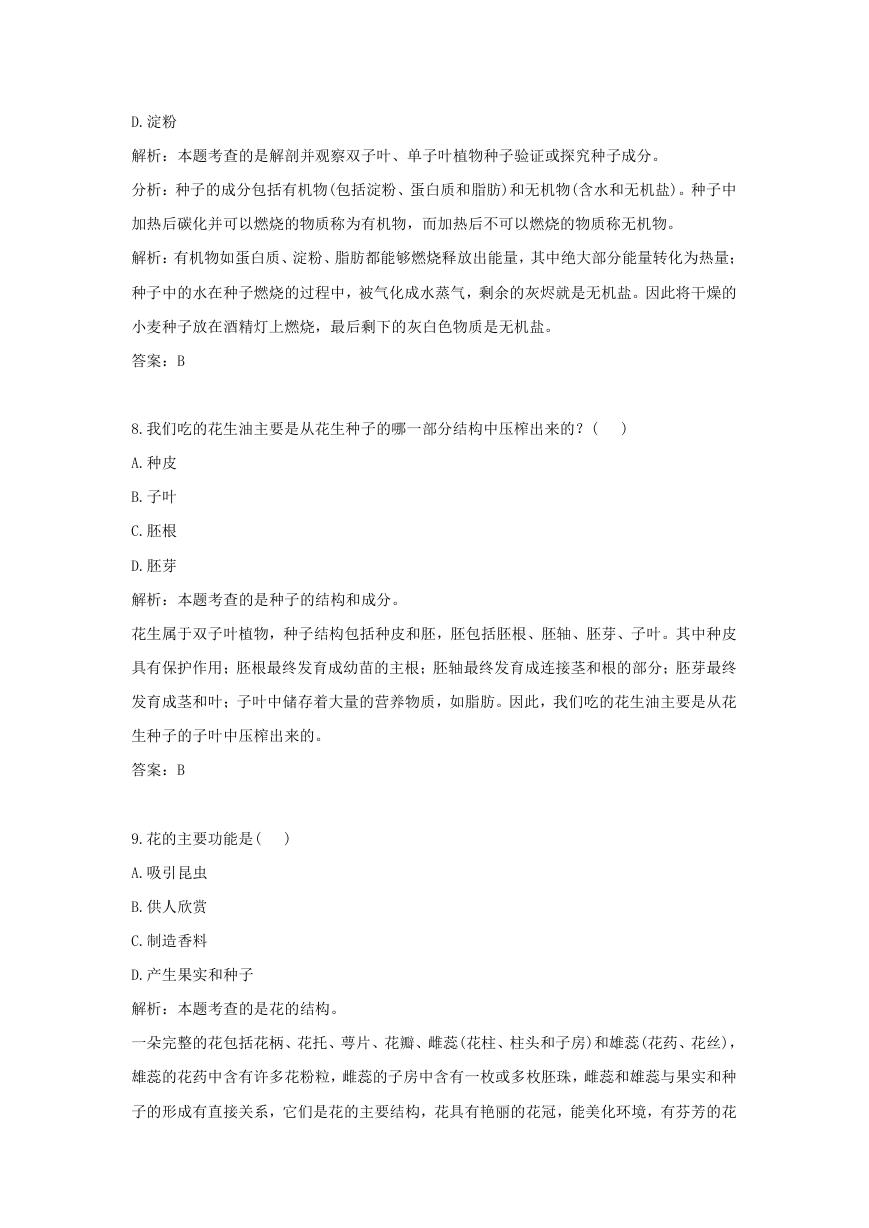 D.淀粉

解析：本题考查的是解剖并观察双子叶、单子叶植物种子验证或探究种子成分。

分析：种子的成分包括有机物(包括淀粉、蛋白质和脂肪)和无机物(含水和无机盐)。种子中加热后碳化并可以燃烧的物质称为有机物，而加热后不可以燃烧的物质称无机物。

解析：有机物如蛋白质、淀粉、脂肪都能够燃烧释放出能量，其中绝大部分能量转化为热量；种子中的水在种子燃烧的过程中，被气化成水蒸气，剩余的灰烬就是无机盐。因此将干燥的小麦种子放在酒精灯上燃烧，最后剩下的灰白色物质是无机盐。

答案：B

8.我们吃的花生油主要是从花生种子的哪一部分结构中压榨出来的？(　　)

A.种皮

B.子叶

C.胚根

D.胚芽

解析：本题考查的是种子的结构和成分。

花生属于双子叶植物，种子结构包括种皮和胚，胚包括胚根、胚轴、胚芽、子叶。其中种皮具有保护作用；胚根最终发育成幼苗的主根；胚轴最终发育成连接茎和根的部分；胚芽最终发育成茎和叶；子叶中储存着大量的营养物质，如脂肪。因此，我们吃的花生油主要是从花生种子的子叶中压榨出来的。

答案：B

9.花的主要功能是(　　)

A.吸引昆虫

B.供人欣赏

C.制造香料

D.产生果实和种子

解析：本题考查的是花的结构。

一朵完整的花包括花柄、花托、萼片、花瓣、雌蕊(花柱、柱头和子房)和雄蕊(花药、花丝)，雄蕊的花药中含有许多花粉粒，雌蕊的子房中含有一枚或多枚胚珠，雌蕊和雄蕊与果实和种子的形成有直接关系，它们是花的主要结构，花具有艳丽的花冠，能美化环境，有芬芳的花